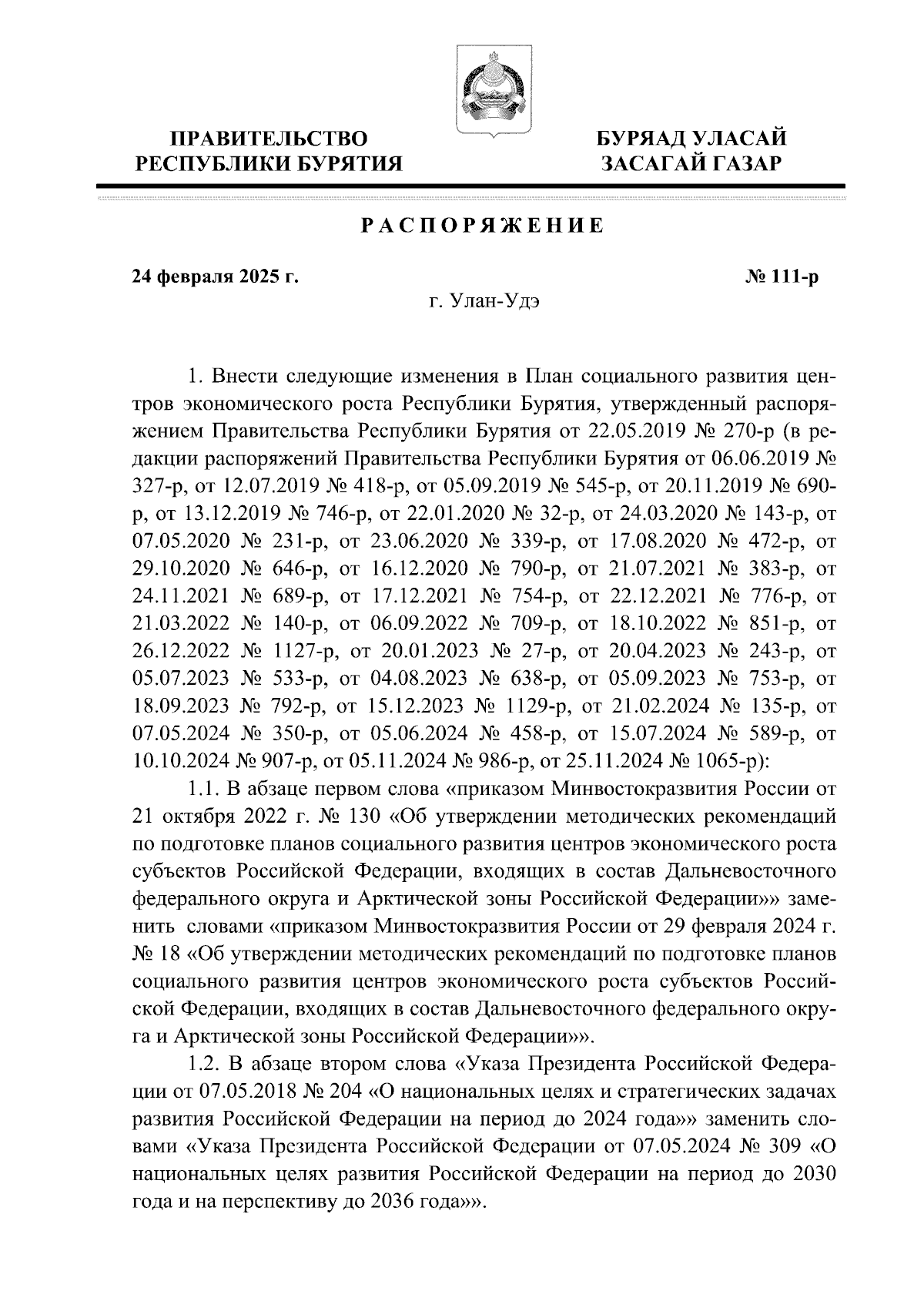 ПРАВИТЕЛЬСТВО РЕСПУБЛИКИ БУРЯТИЯ

БУРЯАД УЛАСАЙ ЗАСАГАЙ ГАЗАР

РАСПОРЯЖЕНИЕ

24 февраля 2025 г.

№ 111-р

г. Улан-Удэ

1. Внести следующие изменения в План социального развития центров экономического роста Республики Бурятия, утвержденный распоряжением Правительства Республики Бурятия от 22.05.2019 № 270-р (в редакции распоряжений Правительства Республики Бурятия от 06.06.2019 № 327-р, от 12.07.2019 № 418-р, от 05.09.2019 № 545-р, от 20.11.2019 № 690-р, от 13.12.2019 № 746-р, от 22.01.2020 № 32-р, от 24.03.2020 № 143-р, от 07.05.2020 № 231-р, от 23.06.2020 № 339-р, от 17.08.2020 № 472-р, от 29.10.2020 № 646-р, от 16.12.2020 № 790-р, от 21.07.2021 № 383-р, от 24.11.2021 № 689-р, от 17.12.2021 № 754-р, от 22.12.2021 № 776-р, от 21.03.2022 № 140-р, от 06.09.2022 № 709-р, от 18.10.2022 № 851-р, от 26.12.2022 № 1127-р, от 20.01.2023 № 27-р, от 20.04.2023 № 243-р, от 05.07.2023 № 533-р, от 04.08.2023 № 638-р, от 05.09.2023 № 753-р, от 18.09.2023 № 792-р, от 15.12.2023 № 1129-р, от 21.02.2024 № 135-р, от 07.05.2024 № 350-р, от 05.06.2024 № 458-р, от 15.07.2024 № 589-р, от 10.10.2024 № 907-р, от 05.11.2024 № 986-р, от 25.11.2024 № 1065-р):

1.1. В абзаце первом слова «приказом Минвостокразвития России от 21 октября 2022 г. № 130 «Об утверждении методических рекомендаций по подготовке планов социального развития центров экономического роста субъектов Российской Федерации, входящих в состав Дальневосточного федерального округа и Арктической зоны Российской Федерации»» заменить словами «приказом Минвостокразвития России от 29 февраля 2024 г. № 18 «Об утверждении методических рекомендаций по подготовке планов социального развития центров экономического роста субъектов Российской Федерации, входящих в состав Дальневосточного федерального округа и Арктической зоны Российской Федерации»».

1.2. В абзаце втором слова «Указа Президента Российской Федерации от 07.05.2018 № 204 «О национальных целях и стратегических задачах развития Российской Федерации на период до 2024 года»» заменить словами «Указа Президента Российской Федерации от 07.05.2024 № 309 «О национальных целях развития Российской Федерации на период до 2030 года и на перспективу до 2036 года»».